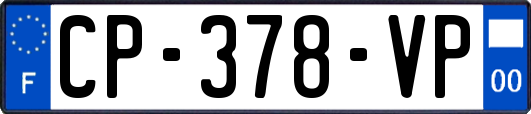 F
CP-378-VP
00